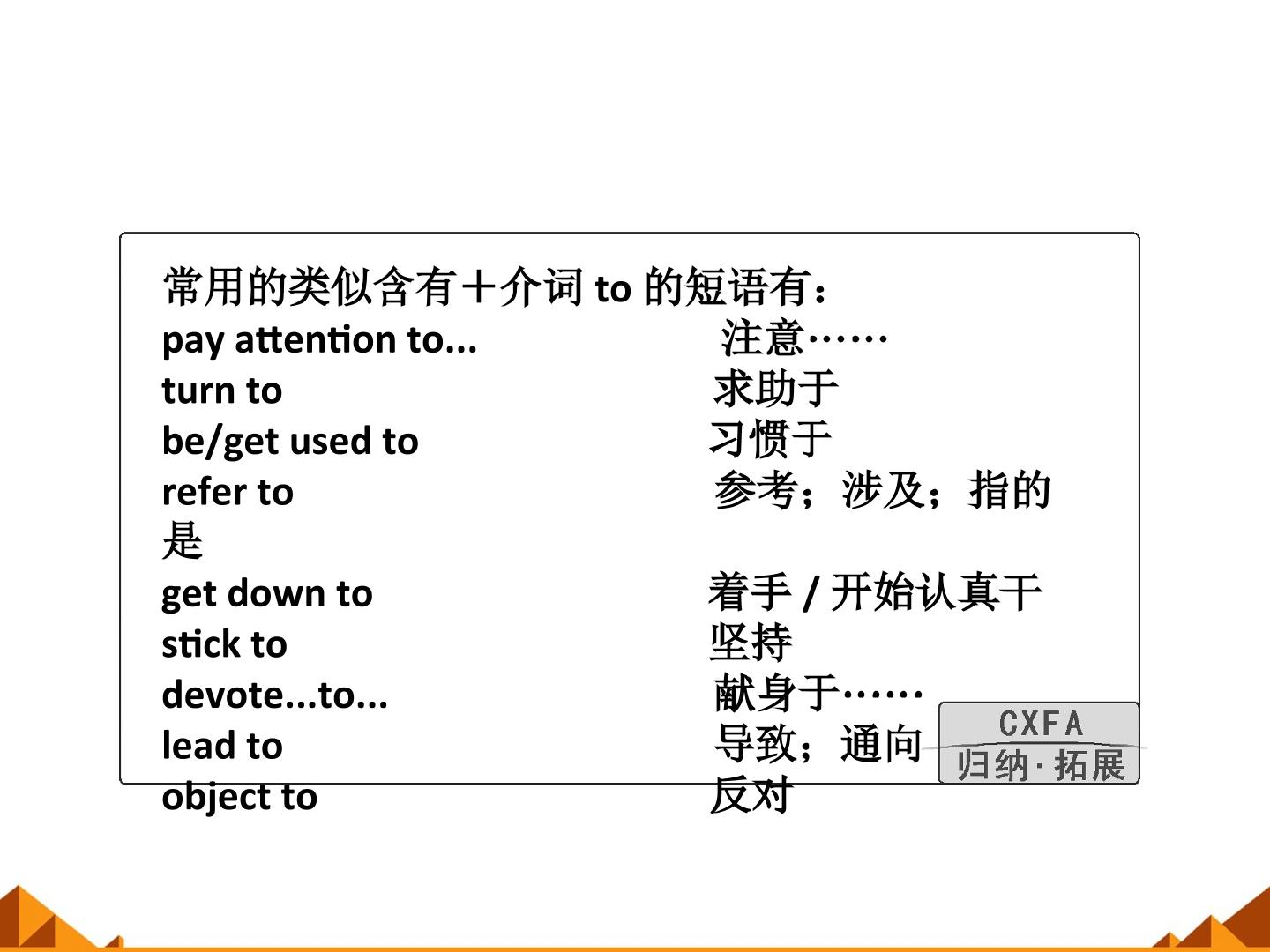 常用的类似含有＋介词 to 的短语有：
pay attention to... 注意……
turn to 求助于
be/get used to 习惯于
refer to 参考；涉及；指的是
get down to 着手 / 开始认真干
stick to 坚持
devote...to... 献身于……
lead to 导致；通向
object to 反对

CXFA
归纳·拓展